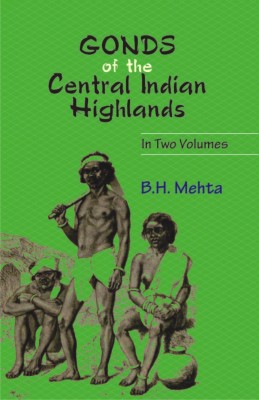 GONDS
of the
Central Indian
Highlands

In Two Volumes

B.H. Mehta